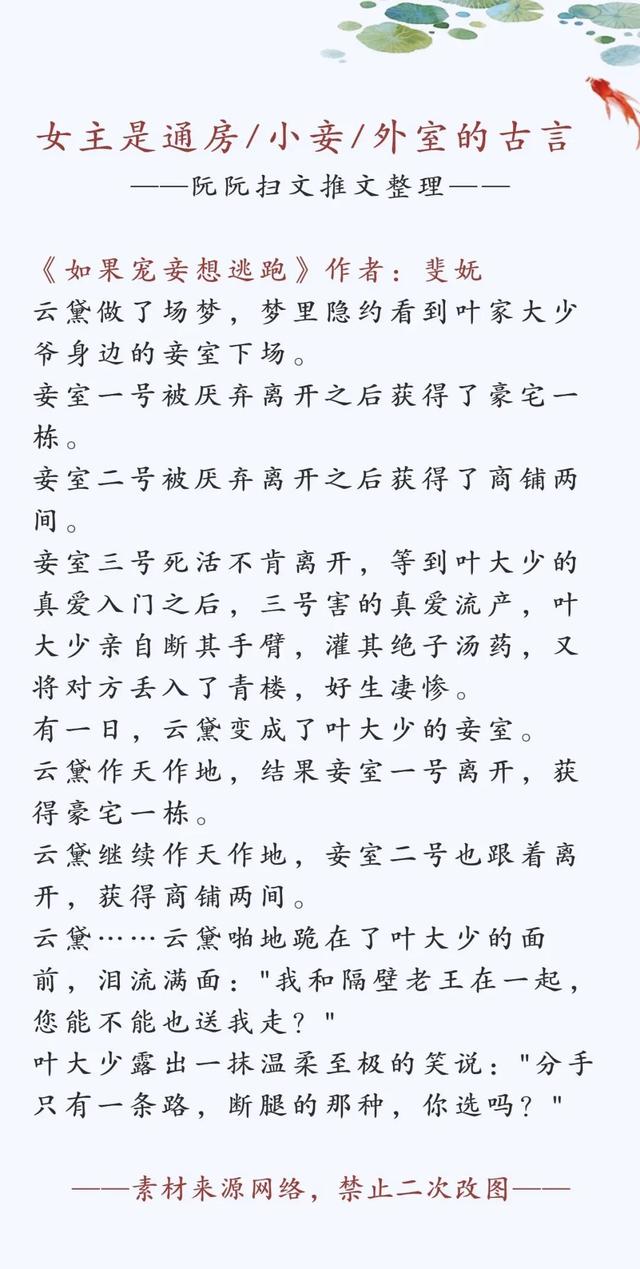 女主是通房/小妾/外室的古言
——阮阮扫文推文整理——

《如果宠妾想逃跑》作者：斐妩
云黛做了场梦，梦里隐约看到叶家大少爷身边的妾室下场。
妾室一号被厌弃离开之后获得了豪宅一栋。
妾室二号被厌弃离开之后获得了商铺两间。
妾室三号死活不肯离开，等到叶大少的真爱入门之后，三号害的真爱流产，叶大少亲自断其手臂，灌其绝子汤药，又将对方丢入了青楼，好生凄惨。
有一日，云黛变成了叶大少的妾室。
云黛作天作地，结果妾室一号离开，获得豪宅一栋。
云黛继续作天作地，妾室二号也跟着离开，获得商铺两间。
云黛……云黛啪地跪在了叶大少的面前，泪流满面："我和隔壁老王在一起，您能不能也送我走？"
叶大少露出一抹温柔至极的笑说："分手只有一条路，断腿的那种，你选吗？"

——素材来源网络，禁止二次改图——